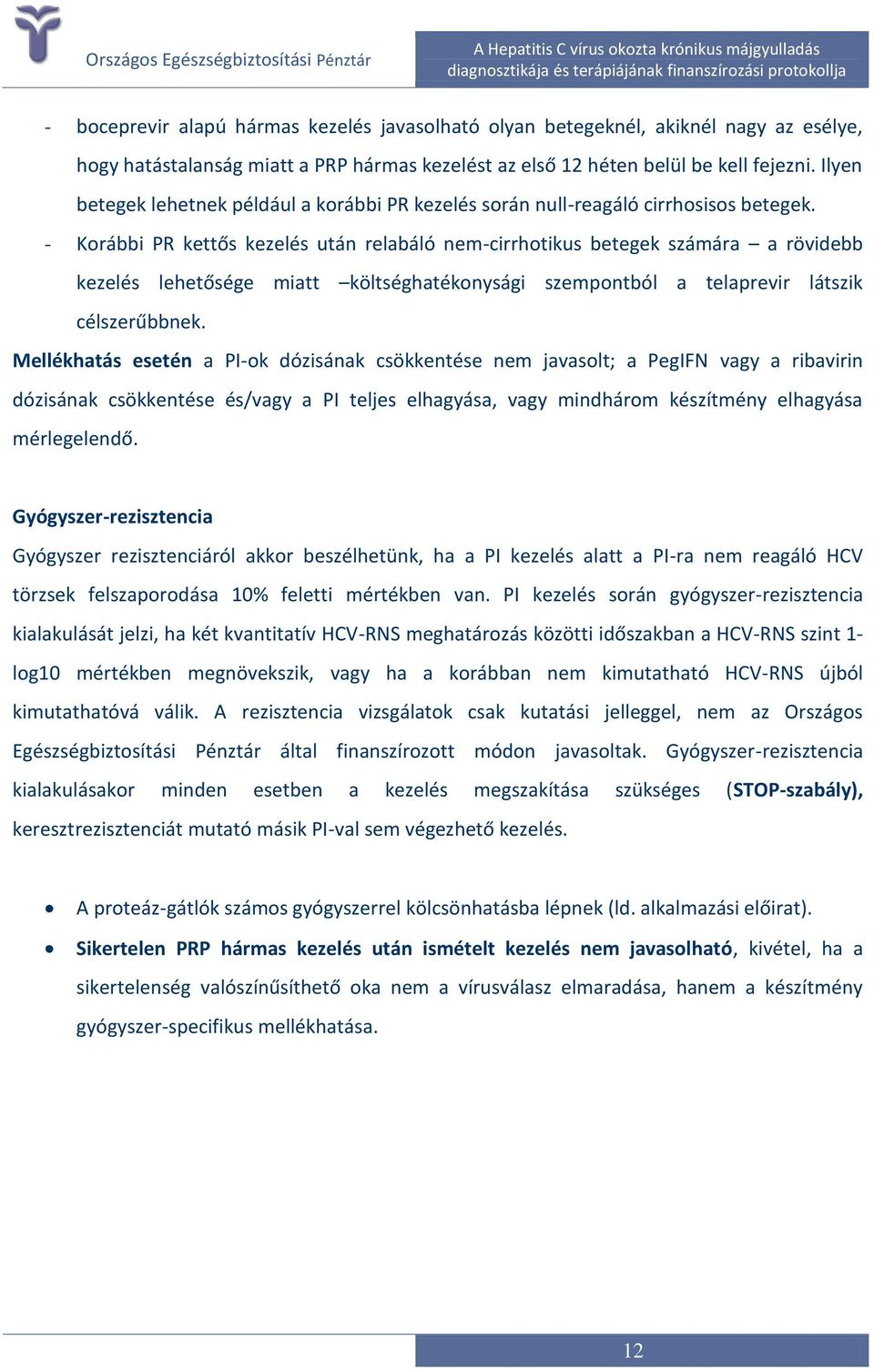 Országos Egészségbiztosítási Pénztár

A Hepatitis C vírus okozta krónikus májgyulladás diagnosztikája és terápiájának finanszírozási protokollja

- boceprevir alapú hármas kezelés javasolható olyan betegeknél, akiknél nagy az esélye, hogy hatástalanság miatt a PRP hármas kezelést az első 12 héten belül be kell fejezni. Ilyen betegek lehetnek például a korábbi PR kezelés során null-reagáló cirrhosisos betegek.

- Korábbi PR kettős kezelés után relabáló nem-cirrhotikus betegek számára – a rövidebb kezelés lehetősége miatt –költséghatékonysági szempontból a telaprevir látszik célszerűbbnek.

Mellékhatás esetén a PI-ok dózisának csökkentése nem javasolt; a PegIFN vagy a ribavirin dózisának csökkentése és/vagy a PI teljes elhagyása, vagy mindhárom készítmény elhagyása mérlegelendő.

Gyógyszer-rezisztencia

Gyógyszer rezisztenciáról akkor beszélhetünk, ha a PI kezelés alatt a PI-ra nem reagáló HCV törzsek felszaporodása 10% feletti mértékben van. PI kezelés során gyógyszer-rezisztencia kialakulását jelzi, ha két kvantitatív HCV-RNS meghatározás közötti időszakban a HCV-RNS szint 1-log10 mértékben megnövekszik, vagy ha a korábban nem kimutatható HCV-RNS újból kimutathatóvá válik. A rezisztencia vizsgálatok csak kutatási jelleggel, nem az Országos Egészségbiztosítási Pénztár által finanszírozott módon javasoltak. Gyógyszer-rezisztencia kialakulásakor minden esetben a kezelés megszakítása szükséges (STOP-szabály), keresztrezisztenciát mutató másik PI-val sem végezhető kezelés.

• A proteáz-gátlók számos gyógyszerrel kölcsönhatásba lépnek (ld. alkalmazási előirat).

• Sikertelen PRP hármas kezelés után ismételt kezelés nem javasolható, kivétel, ha a sikertelenség valószínűsíthető oka nem a vírusválasz elmaradása, hanem a készítmény gyógyszer-specifikus mellékhatása.

12